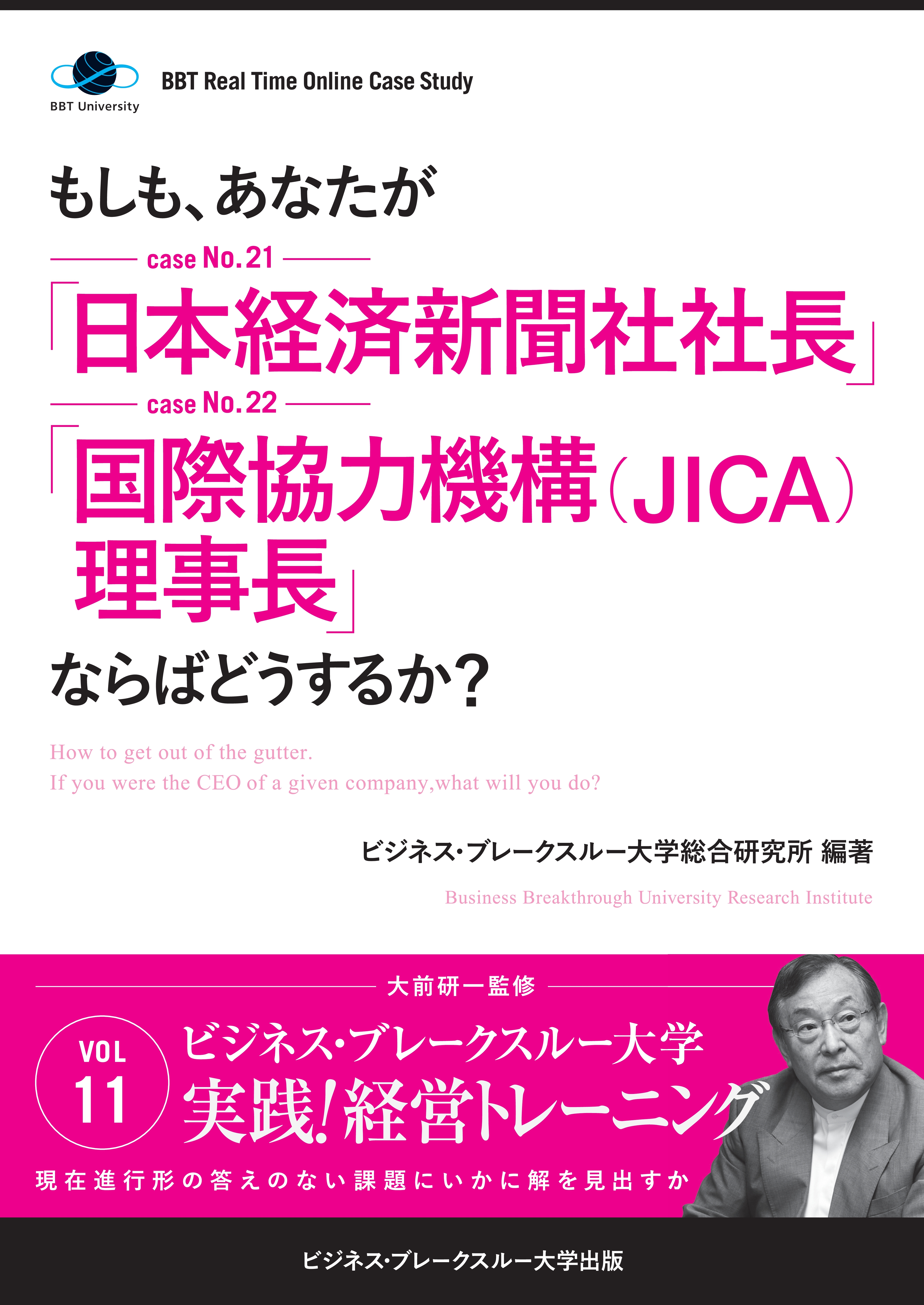 BBT University

BBT Real Time Online Case Study

もしも、あなたが

case No.21

「日本経済新聞社社長」

case No.22

「国際協力機構(JICA)理事長」

ならばどうするか?

How to get out of the gutter.
If you were the CEO of a given company,what will you do?

ビジネス・ブレークスルー大学総合研究所 編著

Business Breakthrough University Research Institute

大前研一監修

VOL 11

ビジネス・ブレークスルー大学
実践!経営トレーニング

現在進行形の答えのない課題にいかに解を見出すか

ビジネス・ブレークスルー大学出版